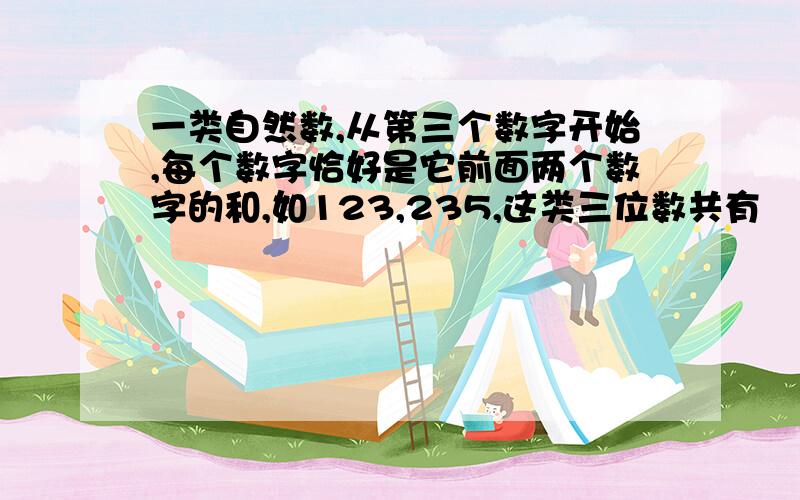 一类自然数,从第三个数字开始,每个数字恰好是它前面两个数字的和,如123,235,这类三位数共有